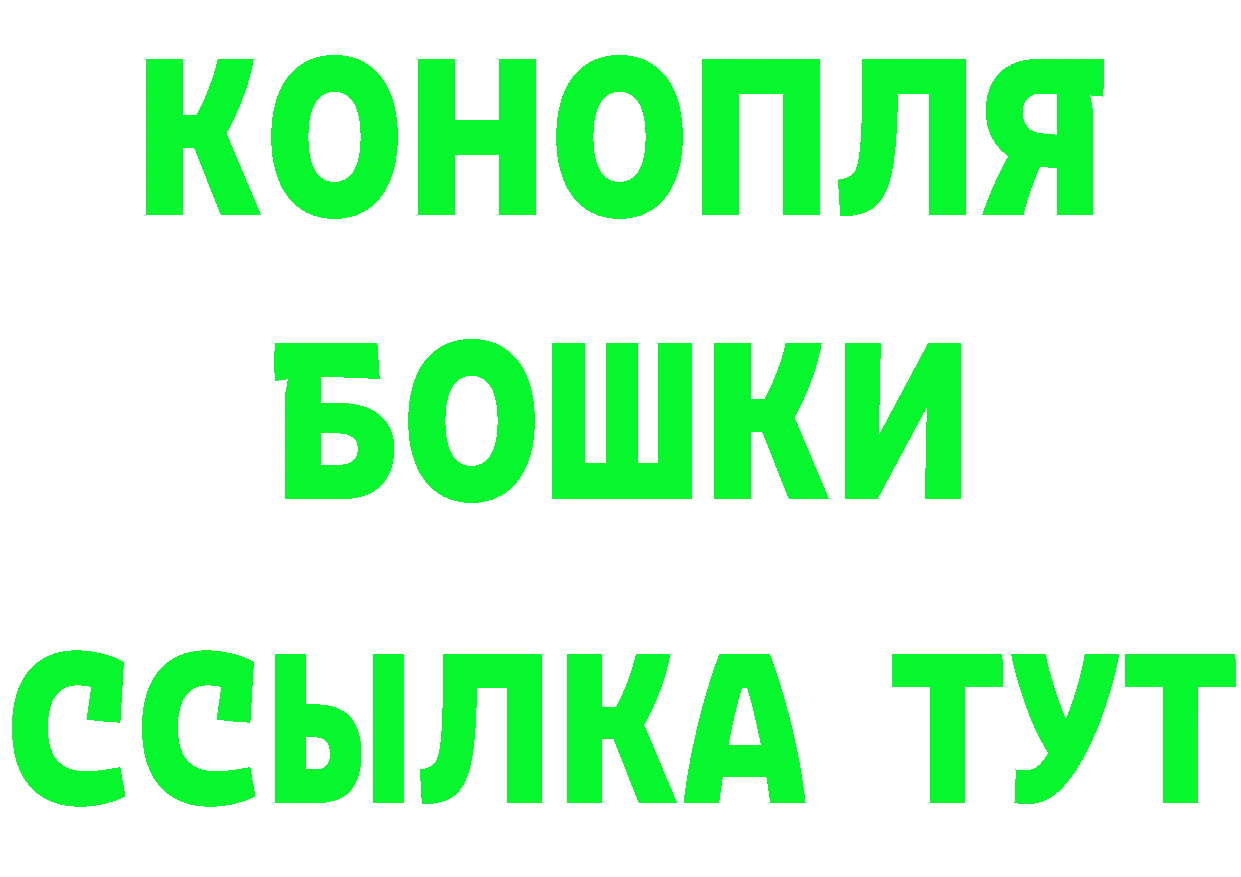 КОНОПЛЯ
БОШКИ
ССЫЛКА ТУТ